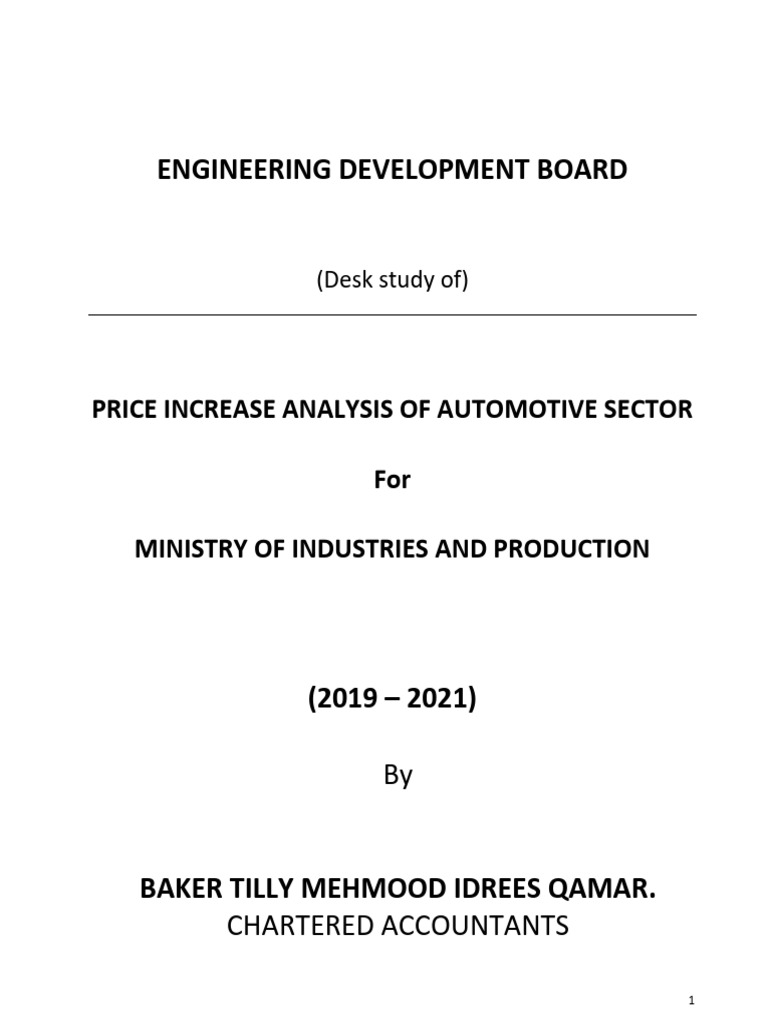 ENGINEERING DEVELOPMENT BOARD

(Desk study of)

PRICE INCREASE ANALYSIS OF AUTOMOTIVE SECTOR

For

MINISTRY OF INDUSTRIES AND PRODUCTION

(2019 – 2021)

By

BAKER TILLY MEHMOOD IDREES QAMAR.
CHARTERED ACCOUNTANTS

1